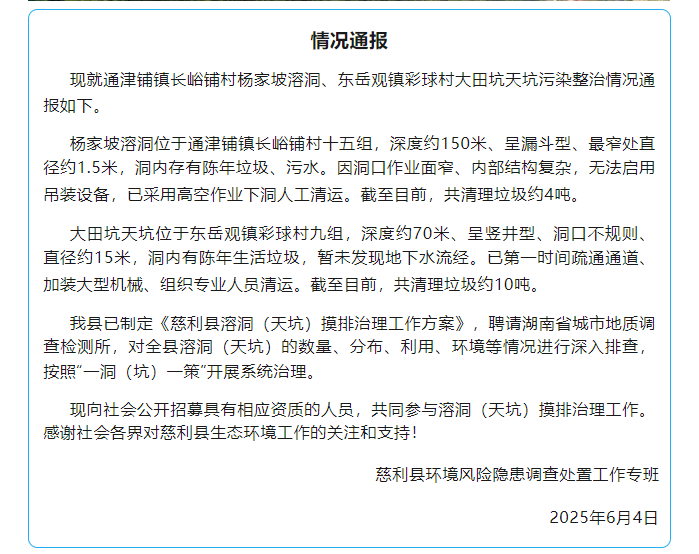 情况通报

现就通津铺镇长峪铺村杨家坡溶洞、东岳观镇彩球村大田坑天坑污染整治情况通报如下。

杨家坡溶洞位于通津铺镇长峪铺村十五组，深度约150米、呈漏斗型、最窄处直径约1.5米，洞内存有陈年垃圾、污水。因洞口作业面窄、内部结构复杂，无法启用吊装设备，已采用高空作业下洞人工清运。截至目前，共清理垃圾约4吨。

大田坑天坑位于东岳观镇彩球村九组，深度约70米、呈竖井型、洞口不规则、直径约15米，洞内有陈年生活垃圾，暂未发现地下水流经。已第一时间疏通通道、加装大型机械、组织专业人员清运。截至目前，共清理垃圾约10吨。

我县已制定《慈利县溶洞（天坑）摸排治理工作方案》，聘请湖南省城市地质调查检测所，对全县溶洞（天坑）的数量、分布、利用、环境等情况进行深入排查，按照“一洞（坑）一策”开展系统治理。

现向社会公开招募具有相应资质的人员，共同参与溶洞（天坑）摸排治理工作。感谢社会各界对慈利县生态环境工作的关注和支持！

慈利县环境风险隐患调查处置工作专班

2025年6月4日